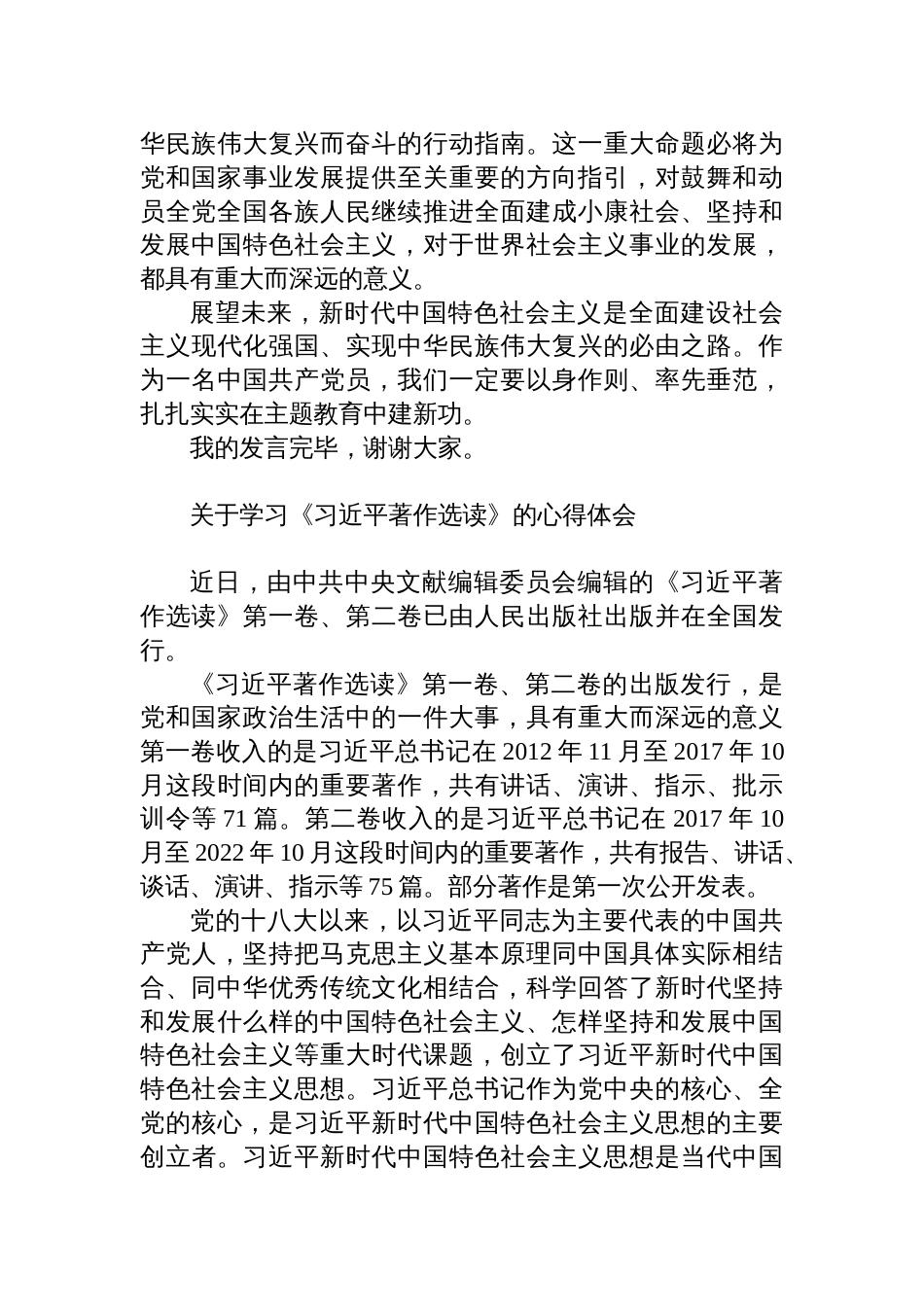 华民族伟大复兴而奋斗的行动指南。这一重大命题必将为党和国家事业发展提供至关重要的方向指引，对鼓舞和动员全党全国各族人民继续推进全面建成小康社会、坚持和发展中国特色社会主义，对于世界社会主义事业的发展，都具有重大而深远的意义。

展望未来，新时代中国特色社会主义是全面建设社会主义现代化强国、实现中华民族伟大复兴的必由之路。作为一名中国共产党员，我们一定要以身作则、率先垂范，扎扎实实在主题教育中建新功。

我的发言完毕，谢谢大家。

关于学习《习近平著作选读》的心得体会

近日，由中共中央文献编辑委员会编辑的《习近平著作选读》第一卷、第二卷已由人民出版社出版并在全国发行。

《习近平著作选读》第一卷、第二卷的出版发行，是党和国家政治生活中的一件大事，具有重大而深远的意义第一卷收入的是习近平总书记在 2012 年 11 月至 2017 年 10 月这段时间内的重要著作，共有讲话、演讲、指示、批示训令等 71 篇。第二卷收入的是习近平总书记在 2017 年 10 月至 2022 年 10 月这段时间内的重要著作，共有报告、讲话、谈话、演讲、指示等 75 篇。部分著作是第一次公开发表。

党的十八大以来，以习近平同志为主要代表的中国共产党人，坚持把马克思主义基本原理同中国具体实际相结合、同中华优秀传统文化相结合，科学回答了新时代坚持和发展什么样的中国特色社会主义、怎样坚持和发展中国特色社会主义等重大时代课题，创立了习近平新时代中国特色社会主义思想。习近平总书记作为党中央的核心、全党的核心，是习近平新时代中国特色社会主义思想的主要创立者。习近平新时代中国特色社会主义思想是当代中国